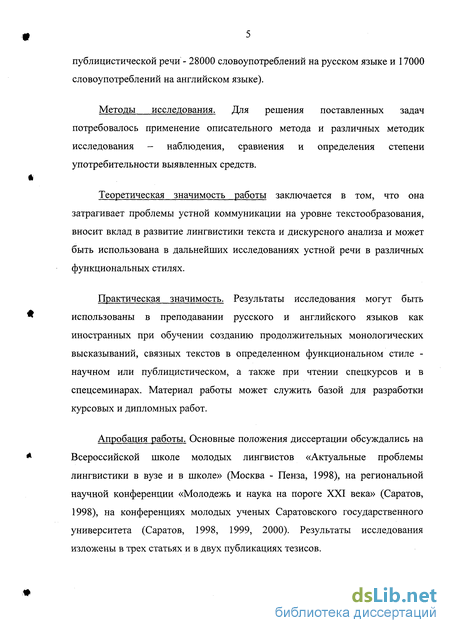 5

публицистической речи - 28000 словоупотреблений на русском языке и 17000 словоупотреблений на английском языке).

Методы исследования. Для решения поставленных задач потребовалось применение описательного метода и различных методик исследования – наблюдения, сравнения и определения степени употребительности выявленных средств.

Теоретическая значимость работы заключается в том, что она затрагивает проблемы устной коммуникации на уровне текстообразования, вносит вклад в развитие лингвистики текста и дискурсного анализа и может быть использована в дальнейших исследованиях устной речи в различных функциональных стилях.

Практическая значимость. Результаты исследования могут быть использованы в преподавании русского и английского языков как иностранных при обучении созданию продолжительных монологических высказываний, связных текстов в определенном функциональном стиле - научном или публицистическом, а также при чтении спецкурсов и в спецсеминарах. Материал работы может служить базой для разработки курсовых и дипломных работ.

Апробация работы. Основные положения диссертации обсуждались на Всероссийской школе молодых лингвистов «Актуальные проблемы лингвистики в вузе и в школе» (Москва - Пенза, 1998), на региональной научной конференции «Молодежь и наука на пороге XXI века» (Саратов, 1998), на конференциях молодых ученых Саратовского государственного университета (Саратов, 1998, 1999, 2000). Результаты исследования изложены в трех статьях и в двух публикациях тезисов.

dsLib.net
библиотека диссертаций